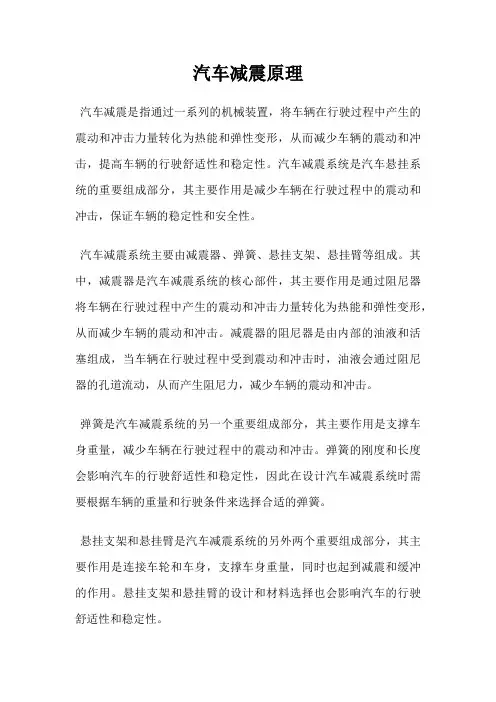 汽车减震原理

汽车减震是指通过一系列的机械装置，将车辆在行驶过程中产生的震动和冲击力量转化为热能和弹性变形，从而减少车辆的震动和冲击，提高车辆的行驶舒适性和稳定性。汽车减震系统是汽车悬挂系统的重要组成部分，其主要作用是减少车辆在行驶过程中的震动和冲击，保证车辆的稳定性和安全性。

汽车减震系统主要由减震器、弹簧、悬挂支架、悬挂臂等组成。其中，减震器是汽车减震系统的核心部件，其主要作用是通过阻尼器将车辆在行驶过程中产生的震动和冲击力量转化为热能和弹性变形，从而减少车辆的震动和冲击。减震器的阻尼器是由内部的油液和活塞组成，当车辆在行驶过程中受到震动和冲击时，油液会通过阻尼器的孔道流动，从而产生阻尼力，减少车辆的震动和冲击。

弹簧是汽车减震系统的另一个重要组成部分，其主要作用是支撑车身重量，减少车辆在行驶过程中的震动和冲击。弹簧的刚度和长度会影响汽车的行驶舒适性和稳定性，因此在设计汽车减震系统时需要根据车辆的重量和行驶条件来选择合适的弹簧。

悬挂支架和悬挂臂是汽车减震系统的另外两个重要组成部分，其主要作用是连接车轮和车身，支撑车身重量，同时也起到减震和缓冲的作用。悬挂支架和悬挂臂的设计和材料选择也会影响汽车的行驶舒适性和稳定性。